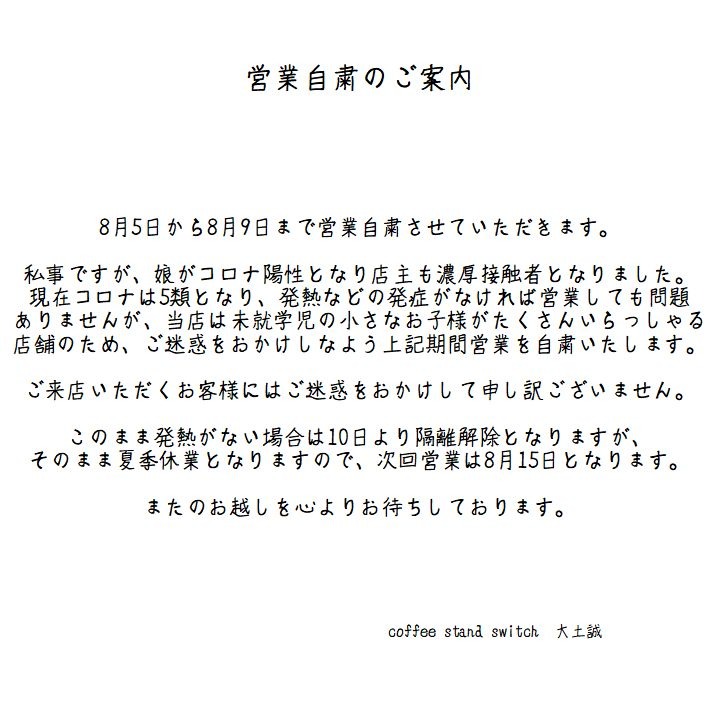 営業自粛のご案内

8月5日から8月9日まで営業自粛させていただきます。

私事ですが、娘がコロナ陽性となり店主も濃厚接触者となりました。現在コロナは5類となり、発熱などの発症がなければ営業しても問題ありませんが、当店は未就学児の小さなお子様がたくさんいらっしゃる店舗のため、ご迷惑をおかけしなよう上記期間営業を自粛いたします。

ご来店いただくお客様にはご迷惑をおかけして申し訳ございません。

このまま発熱がない場合は10日より隔離解除となりますが、そのまま夏季休業となりますので、次回営業は8月15日となります。

またのお越しを心よりお待ちしております。

coffee stand switch　大土誠